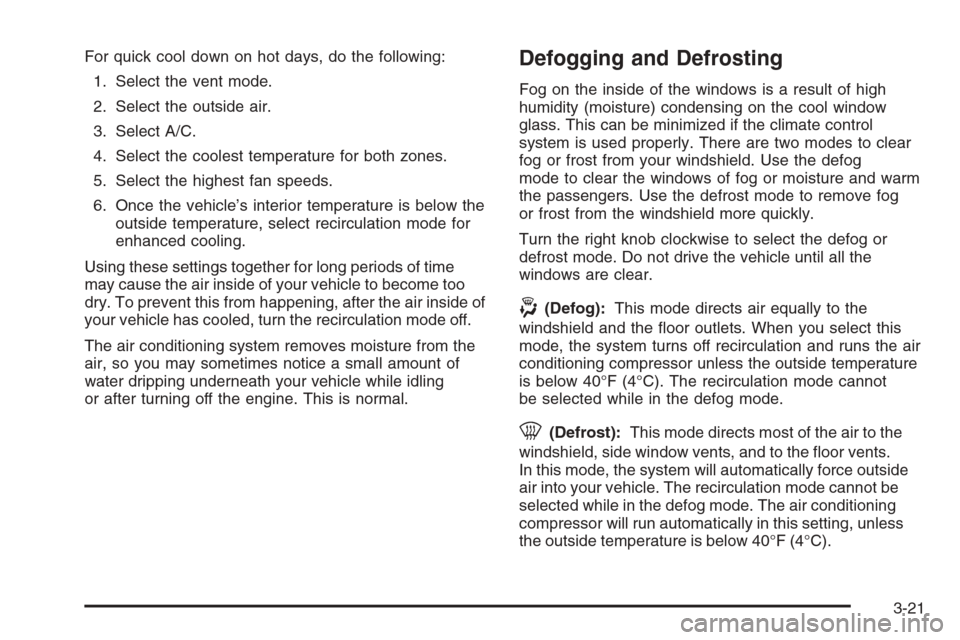 For quick cool down on hot days, do the following:

1. Select the vent mode.
2. Select the outside air.
3. Select A/C.
4. Select the coolest temperature for both zones.
5. Select the highest fan speeds.
6. Once the vehicle's interior temperature is below the outside temperature, select recirculation mode for enhanced cooling.

Using these settings together for long periods of time may cause the air inside of your vehicle to become too dry. To prevent this from happening, after the air inside of your vehicle has cooled, turn the recirculation mode off.

The air conditioning system removes moisture from the air, so you may sometimes notice a small amount of water dripping underneath your vehicle while idling or after turning off the engine. This is normal.

Defogging and Defrosting

Fog on the inside of the windows is a result of high humidity (moisture) condensing on the cool window glass. This can be minimized if the climate control system is used properly. There are two modes to clear fog or frost from your windshield. Use the defog mode to clear the windows of fog or moisture and warm the passengers. Use the defrost mode to remove fog or frost from the windshield more quickly.

Turn the right knob clockwise to select the defog or defrost mode. Do not drive the vehicle until all the windows are clear.

(Defog): This mode directs air equally to the windshield and the floor outlets. When you select this mode, the system turns off recirculation and runs the air conditioning compressor unless the outside temperature is below 40°F (4°C). The recirculation mode cannot be selected while in the defog mode.

(Defrost): This mode directs most of the air to the windshield, side window vents, and to the floor vents. In this mode, the system will automatically force outside air into your vehicle. The recirculation mode cannot be selected while in the defog mode. The air conditioning compressor will run automatically in this setting, unless the outside temperature is below 40°F (4°C).

3-21

carmanualsonline.info